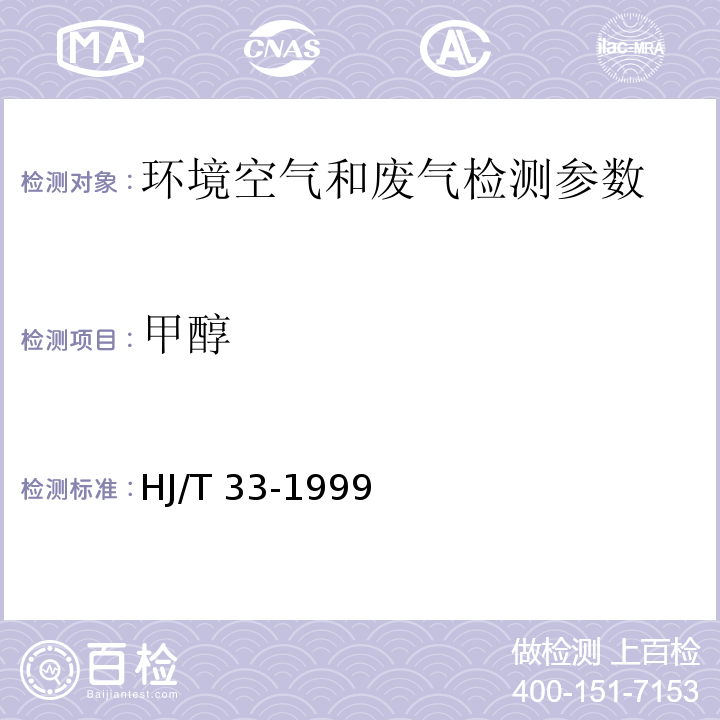 MA CNAS AL ilac-MRA

检测对象：环境空气和废气检测参数

检测项目：甲醇

检测标准：HJ/T 33-1999

百检
Baijiantest.com

做检测 上百检
400-151-7153